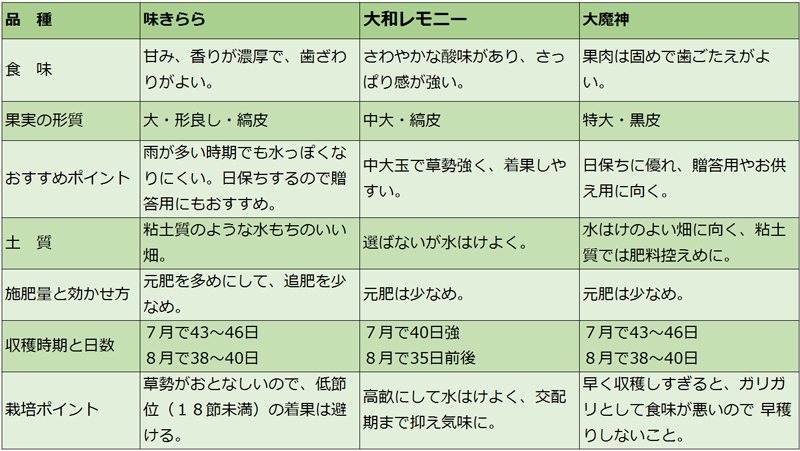 | 品 種 | 味きらら | 大和レモニー | 大魔神 |
|---|---|---|---|
| 食 味 | 甘み、香りが濃厚で、歯ざわりがよい。 | さわやかな酸味があり、さっぱり感が強い。 | 果肉は固めで歯ごたえがよい。 |
| 果実の形質 | 大・形良し・縞皮 | 中大・縞皮 | 特大・黒皮 |
| おすすめポイント | 雨が多い時期でも水っぽくなりにくい。日保ちするので贈答用にもおすすめ。 | 中大玉で草勢強く、着果しやすい。 | 日保ちに優れ、贈答用やお供え用に向く。 |
| 土 質 | 粘土質のような水もちのいい畑。 | 選ばないが水はけよく。 | 水はけのよい畑に向く、粘土質では肥料控えめに。 |
| 施肥量と効かせ方 | 元肥を多めにして、追肥を少なめ。 | 元肥は少なめ。 | 元肥は少なめ。 |
| 収穫時期と日数 | 7月で43～46日 8月で38～40日 | 7月で40日強 8月で35日前後 | 7月で43～46日 8月で38～40日 |
| 栽培ポイント | 草勢がおとなしいので、低節位（18節未満）の着果は避ける。 | 高畝にして水はけよく、交配期まで抑え気味に。 | 早く収穫しすぎると、ガリガリとして食味が悪いので 早穫りしないこと。 |